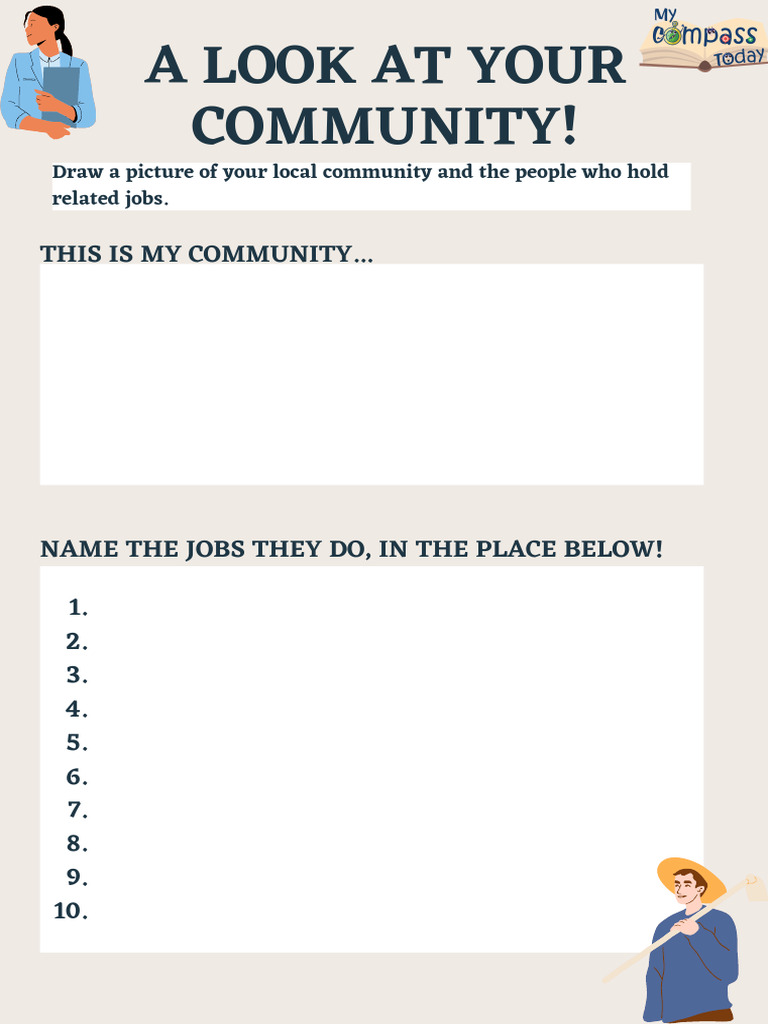 My Compass Today

A LOOK AT YOUR COMMUNITY!

Draw a picture of your local community and the people who hold related jobs.

THIS IS MY COMMUNITY...

NAME THE JOBS THEY DO, IN THE PLACE BELOW!

1.
2.
3.
4.
5.
6.
7.
8.
9.
10.